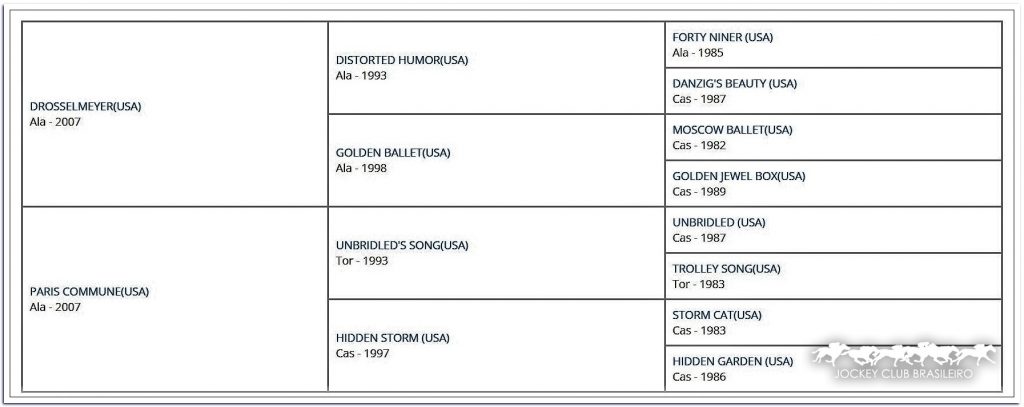 | | | |
|---|---|---|
| DROSSELMEYER(USA) Ala - 2007 | DISTORTED HUMOR(USA) Ala - 1993 | FORTY NINER (USA) Ala - 1985 |
| | | DANZIG'S BEAUTY (USA) Cas - 1987 |
| | GOLDEN BALLET(USA) Ala - 1998 | MOSCOW BALLET(USA) Cas - 1982 |
| | | GOLDEN JEWEL BOX(USA) Cas - 1989 |
| PARIS COMMUNE(USA) Ala - 2007 | UNBRIDLED'S SONG(USA) Tor - 1993 | UNBRIDLED (USA) Cas - 1987 |
| | | TROLLEY SONG(USA) Tor - 1983 |
| | HIDDEN STORM (USA) Cas - 1997 | STORM CAT(USA) Cas - 1983 |
| | | HIDDEN GARDEN (USA) Cas - 1986 |

JOCKEY CLUB BRASILEIRO